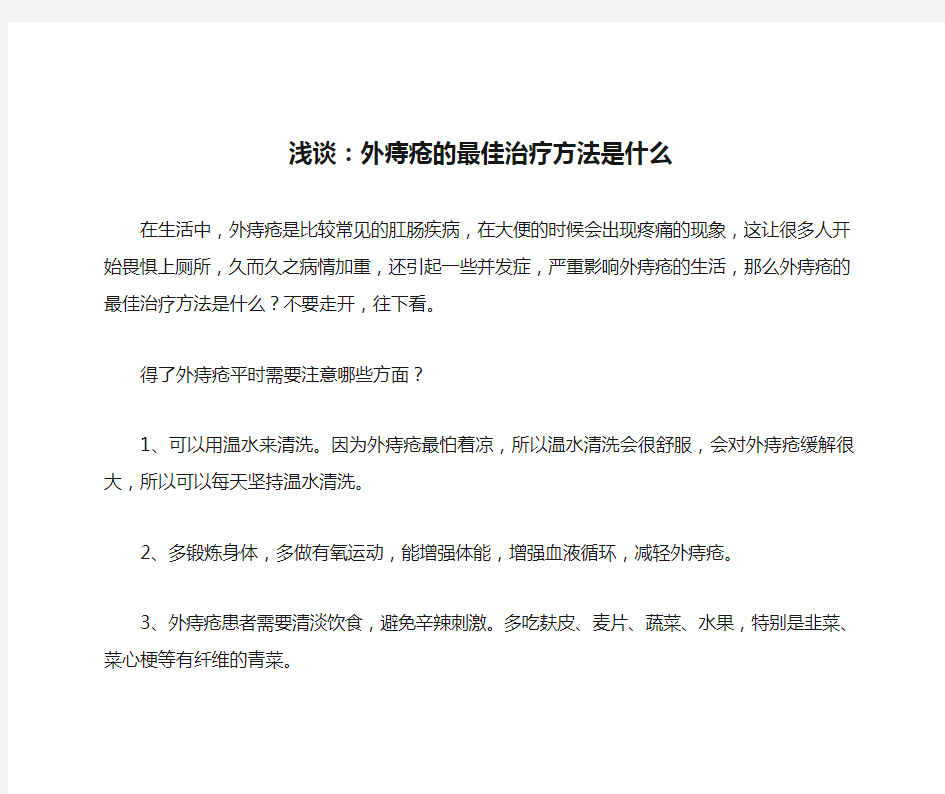 浅谈：外痔疮的最佳治疗方法是什么

在生活中，外痔疮是比较常见的肛肠疾病，在大便的时候会出现疼痛的现象，这让很多人开始畏惧上厕所，久而久之病情加重，还引起一些并发症，严重影响外痔疮的生活，那么外痔疮的最佳治疗方法是什么？不要走开，往下看。

得了外痔疮平时需要注意哪些方面？

1、可以用温水来清洗。因为外痔疮最怕着凉，所以温水清洗会很舒服，会对外痔疮缓解很大，所以可以每天坚持温水清洗。

2、多锻炼身体，多做有氧运动，能增强体能，增强血液循环，减轻外痔疮。

3、外痔疮患者需要清淡饮食，避免辛辣刺激。多吃麸皮、麦片、蔬菜、水果，特别是韭菜、菜心梗等有纤维的青菜。